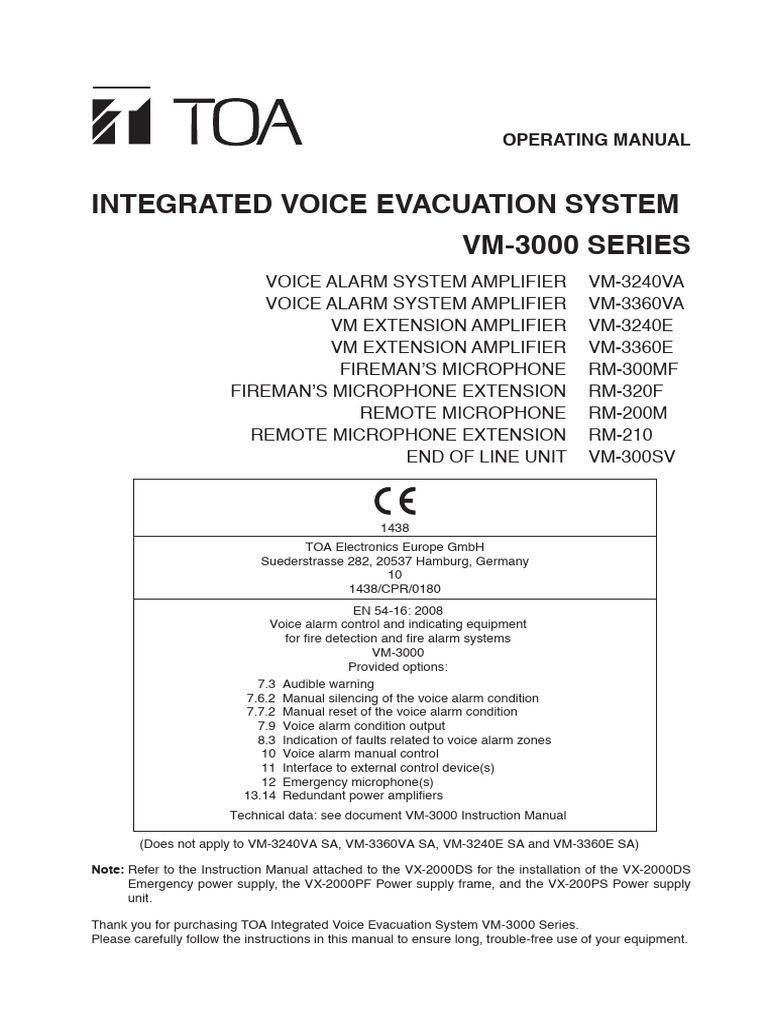 TOA

OPERATING MANUAL

INTEGRATED VOICE EVACUATION SYSTEM

VM-3000 SERIES

VOICE ALARM SYSTEM AMPLIFIER VM-3240VA
VOICE ALARM SYSTEM AMPLIFIER VM-3360VA
VM EXTENSION AMPLIFIER VM-3240E
VM EXTENSION AMPLIFIER VM-3360E
FIREMAN'S MICROPHONE RM-300MF
FIREMAN'S MICROPHONE EXTENSION RM-320F
REMOTE MICROPHONE RM-200M
REMOTE MICROPHONE EXTENSION RM-210
END OF LINE UNIT VM-300SV

CE
1438

TOA Electronics Europe GmbH
Suederstrasse 282, 20537 Hamburg, Germany
10
1438/CPR/0180

EN 54-16: 2008
Voice alarm control and indicating equipment
for fire detection and fire alarm systems
VM-3000
Provided options:
7.3 Audible warning
7.6.2 Manual silencing of the voice alarm condition
7.7.2 Manual reset of the voice alarm condition
7.9 Voice alarm condition output
8.3 Indication of faults related to voice alarm zones
10 Voice alarm manual control
11 Interface to external control device(s)
12 Emergency microphone(s)
13.14 Redundant power amplifiers
Technical data: see document VM-3000 Instruction Manual

(Does not apply to VM-3240VA SA, VM-3360VA SA, VM-3240E SA and VM-3360E SA)

Note: Refer to the Instruction Manual attached to the VX-2000DS for the installation of the VX-2000DS Emergency power supply, the VX-2000PF Power supply frame, and the VX-200PS Power supply unit.

Thank you for purchasing TOA Integrated Voice Evacuation System VM-3000 Series.
Please carefully follow the instructions in this manual to ensure long, trouble-free use of your equipment.